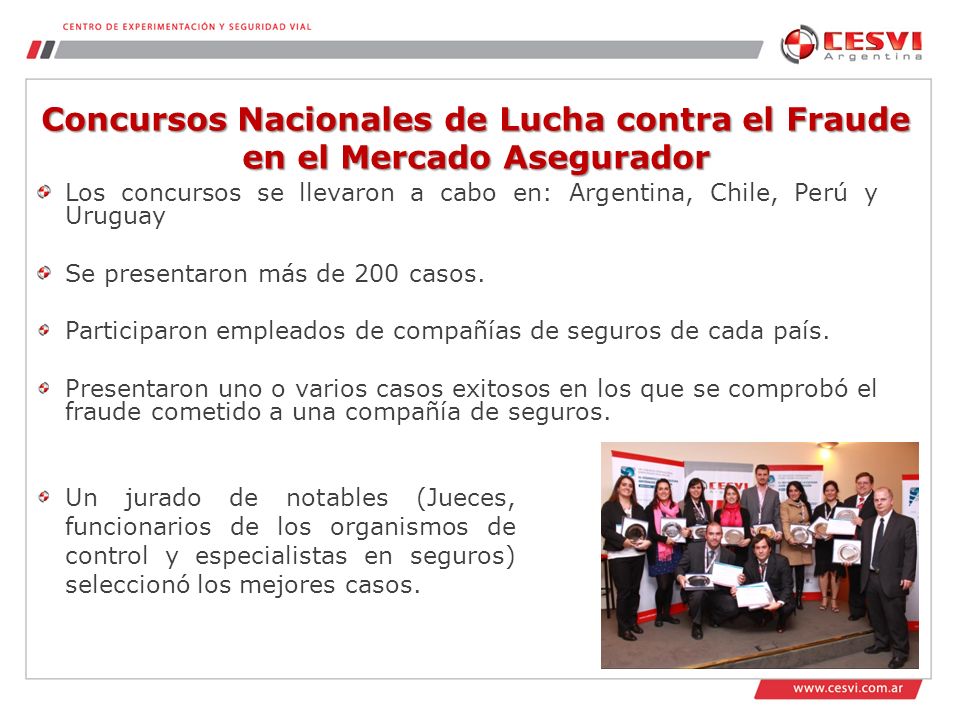 CENTRO DE EXPERIMENTACIÓN Y SEGURIDAD VIAL

CESVI
Argentina

Concursos Nacionales de Lucha contra el Fraude en el Mercado Asegurador

Los concursos se llevaron a cabo en: Argentina, Chile, Perú y Uruguay

Se presentaron más de 200 casos.

Participaron empleados de compañías de seguros de cada país.

Presentaron uno o varios casos exitosos en los que se comprobó el fraude cometido a una compañía de seguros.

Un jurado de notables (Jueces, funcionarios de los organismos de control y especialistas en seguros) seleccionó los mejores casos.

www.cesvi.com.ar